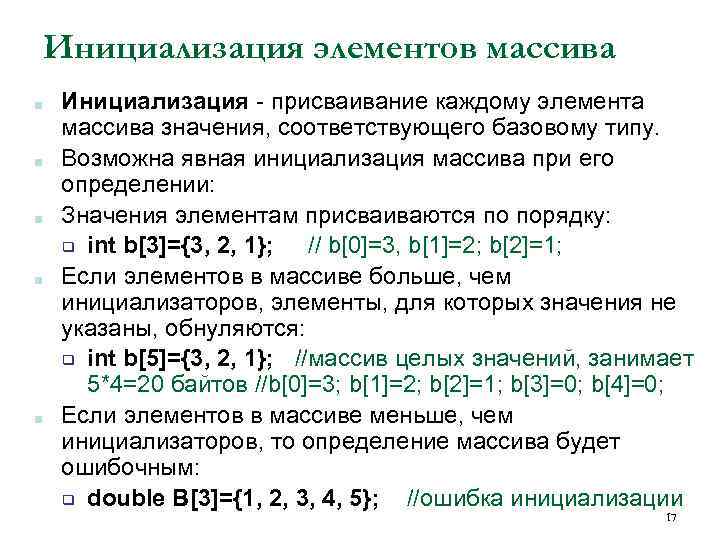 Инициализация элементов массива

• Инициализация - присваивание каждому элемента массива значения, соответствующего базовому типу.

• Возможна явная инициализация массива при его определении:

• Значения элементам присваиваются по порядку:

☐ int b[3]={3, 2, 1}; // b[0]=3, b[1]=2; b[2]=1;

• Если элементов в массиве больше, чем инициализаторов, элементы, для которых значения не указаны, обнуляются:

☐ int b[5]={3, 2, 1}; //массив целых значений, занимает 5*4=20 байтов //b[0]=3; b[1]=2; b[2]=1; b[3]=0; b[4]=0;

• Если элементов в массиве меньше, чем инициализаторов, то определение массива будет ошибочным:

☐ double B[3]={1, 2, 3, 4, 5}; //ошибка инициализации

17